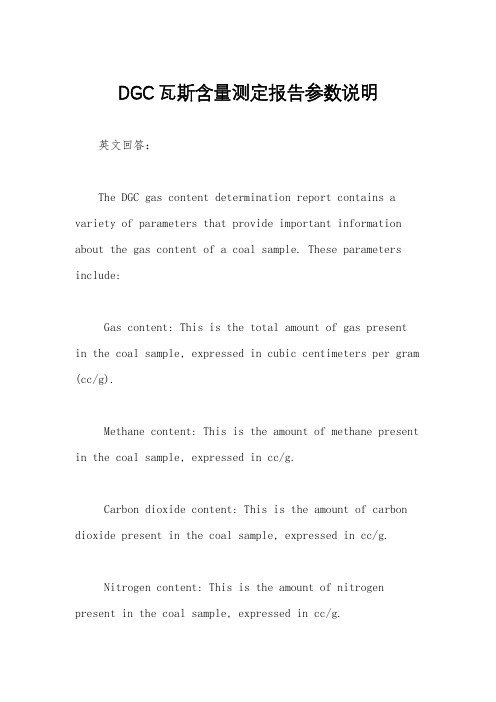 DGC 瓦斯含量测定报告参数说明

英文回答：

The DGC gas content determination report contains a variety of parameters that provide important information about the gas content of a coal sample. These parameters include:

Gas content: This is the total amount of gas present in the coal sample, expressed in cubic centimeters per gram (cc/g).

Methane content: This is the amount of methane present in the coal sample, expressed in cc/g.

Carbon dioxide content: This is the amount of carbon dioxide present in the coal sample, expressed in cc/g.

Nitrogen content: This is the amount of nitrogen present in the coal sample, expressed in cc/g.